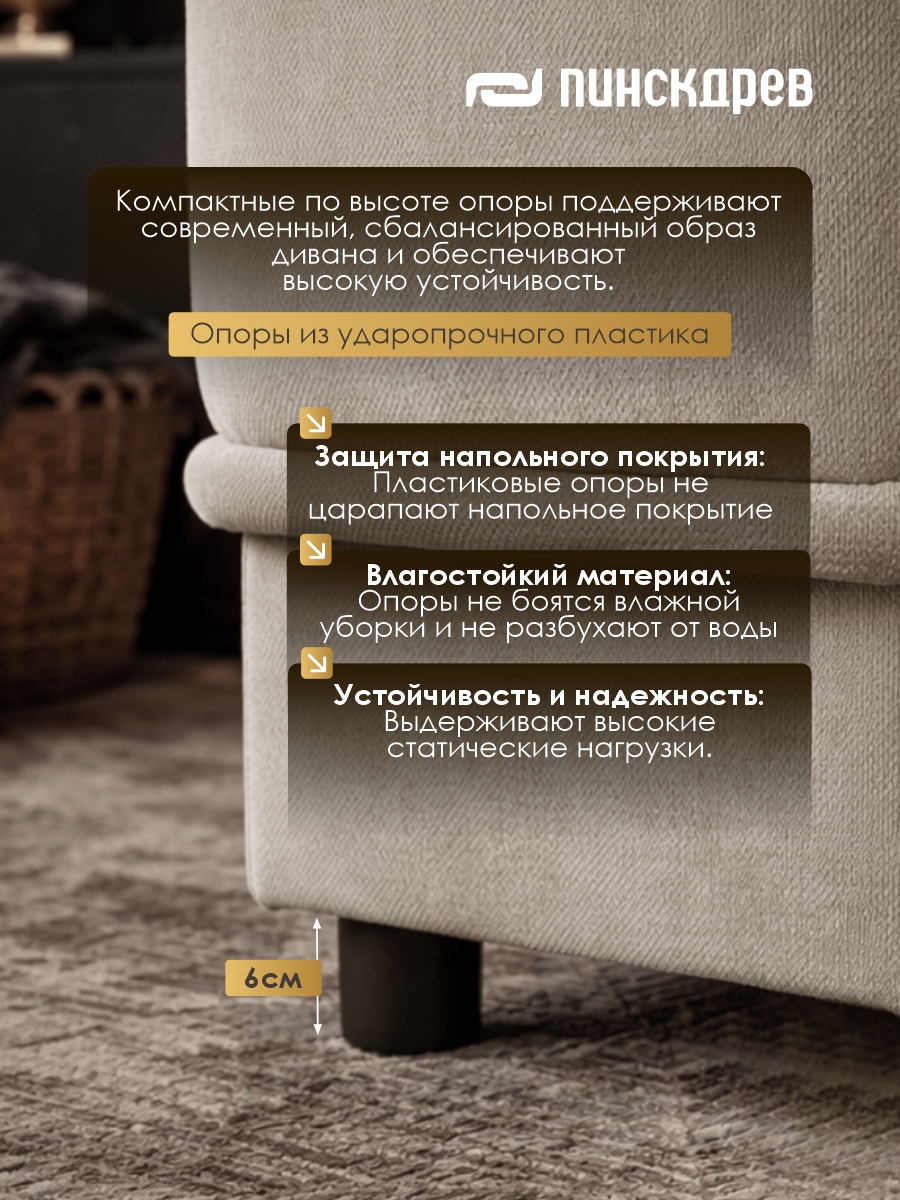 ПИНСКДРЕВ

Компактные по высоте опоры поддерживают современный, сбалансированный образ дивана и обеспечивают высокую устойчивость.

Опоры из ударопрочного пластика

Защита напольного покрытия:
Пластиковые опоры не царапают напольное покрытие

Влагостойкий материал:
Опоры не боятся влажной уборки и не разбухают от воды

Устойчивость и надежность:
Выдерживают высокие статические нагрузки.

6см